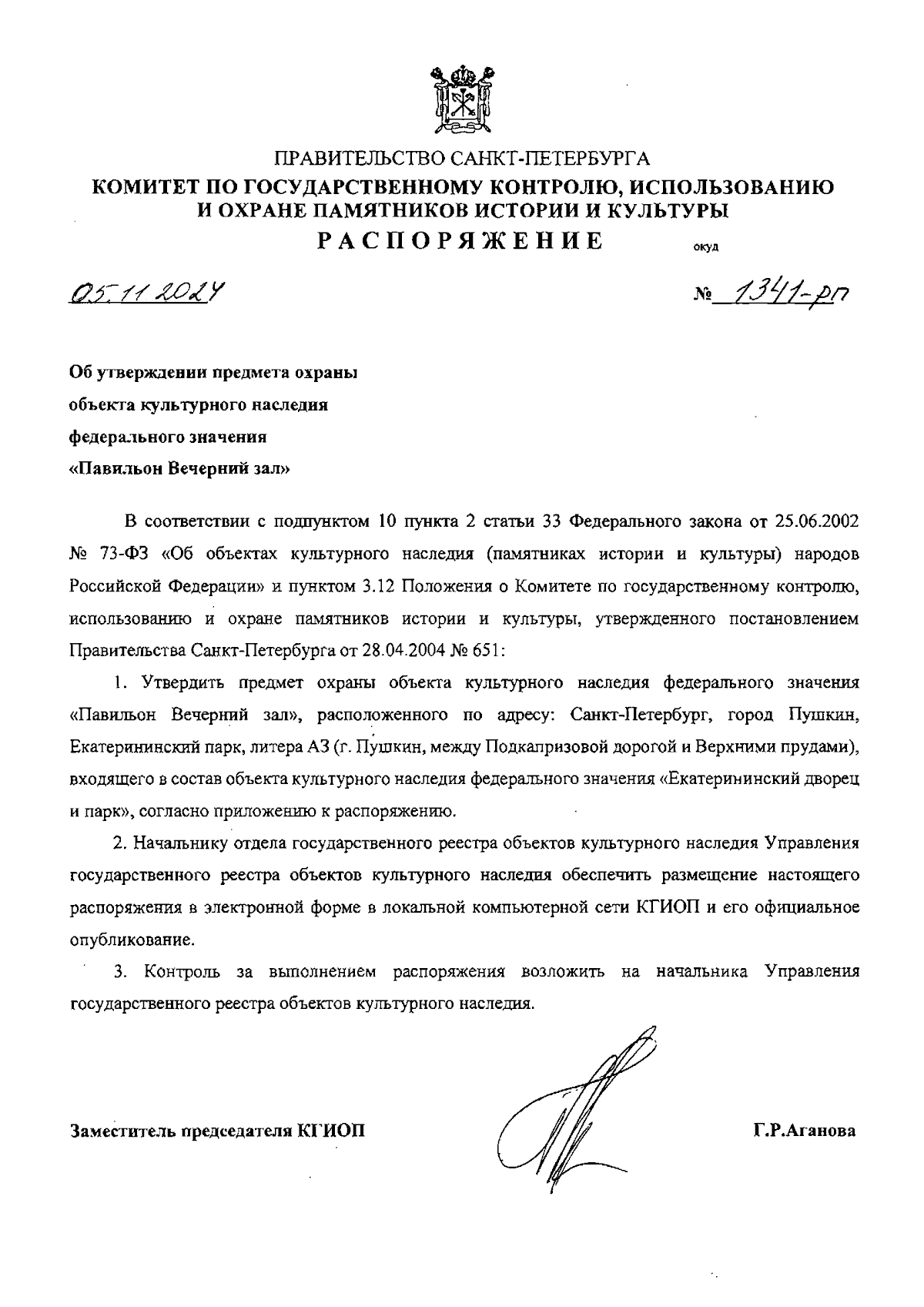 ПРАВИТЕЛЬСТВО САНКТ-ПЕТЕРБУРГА
КОМИТЕТ ПО ГОСУДАРСТВЕННОМУ КОНТРОЛЮ, ИСПОЛЬЗОВАНИЮ И ОХРАНЕ ПАМЯТНИКОВ ИСТОРИИ И КУЛЬТУРЫ
РАСПОРЯЖЕНИЕ окуд

05.11.2024 № 1341-рп

Об утверждении предмета охраны объекта культурного наследия федерального значения «Павильон Вечерний зал»

В соответствии с подпунктом 10 пункта 2 статьи 33 Федерального закона от 25.06.2002 № 73-ФЗ «Об объектах культурного наследия (памятниках истории и культуры) народов Российской Федерации» и пунктом 3.12 Положения о Комитете по государственному контролю, использованию и охране памятников истории и культуры, утвержденного постановлением Правительства Санкт-Петербурга от 28.04.2004 № 651:

1. Утвердить предмет охраны объекта культурного наследия федерального значения «Павильон Вечерний зал», расположенного по адресу: Санкт-Петербург, город Пушкин, Екатерининский парк, литера АЗ (г. Пушкин, между Подкапризовой дорогой и Верхними прудами), входящего в состав объекта культурного наследия федерального значения «Екатерининский дворец и парк», согласно приложению к распоряжению.

2. Начальнику отдела государственного реестра объектов культурного наследия Управления государственного реестра объектов культурного наследия обеспечить размещение настоящего распоряжения в электронной форме в локальной компьютерной сети КГИОП и его официальное опубликование.

3. Контроль за выполнением распоряжения возложить на начальника Управления государственного реестра объектов культурного наследия.

Заместитель председателя КГИОП Г.Р.Аганова